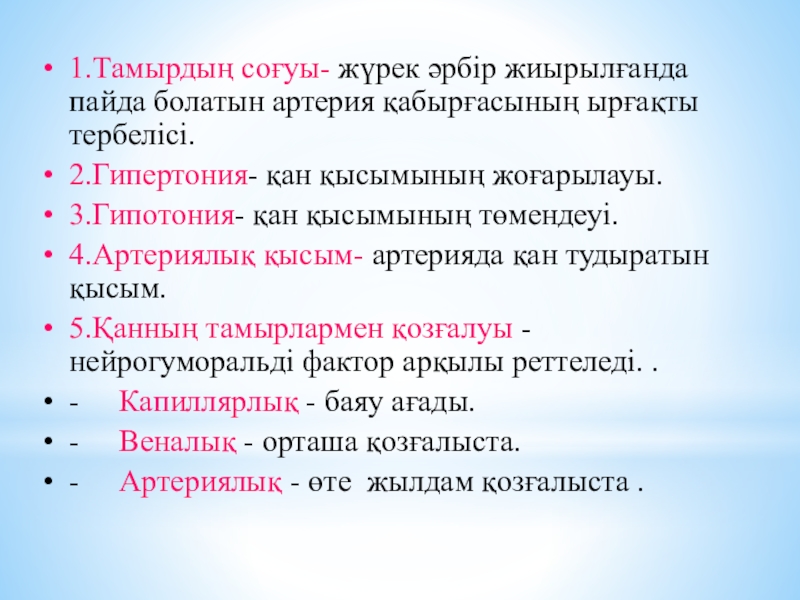 • 1.Тамырдың соғуы- жүрек әрбір жиырылғанда пайда болатын артерия қабырғасының ырғақты тербелісі.

• 2.Гипертония- қан қысымының жоғарылауы.

• 3.Гипотония- қан қысымының төмендеуі.

• 4.Артериялық қысым- артерияда қан тудыратын қысым.

• 5.Қанның тамырлармен қозғалуы - нейрогуморальді фактор арқылы реттеледі. .

• - Капиллярлық - баяу ағады.

• - Веналық - орташа қозғалыста.

• - Артериялық - өте жылдам қозғалыста .